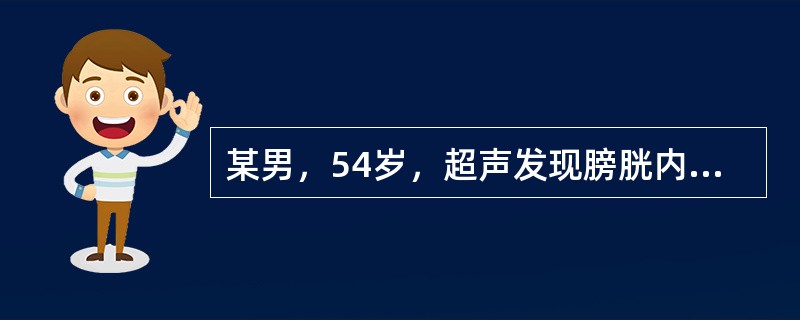 某男，54岁，超声发现膀胱内...